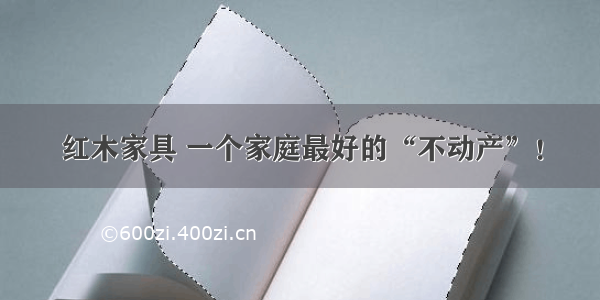 红木家具 一个家庭最好的“不动产”！

©600zi.400zi.cn